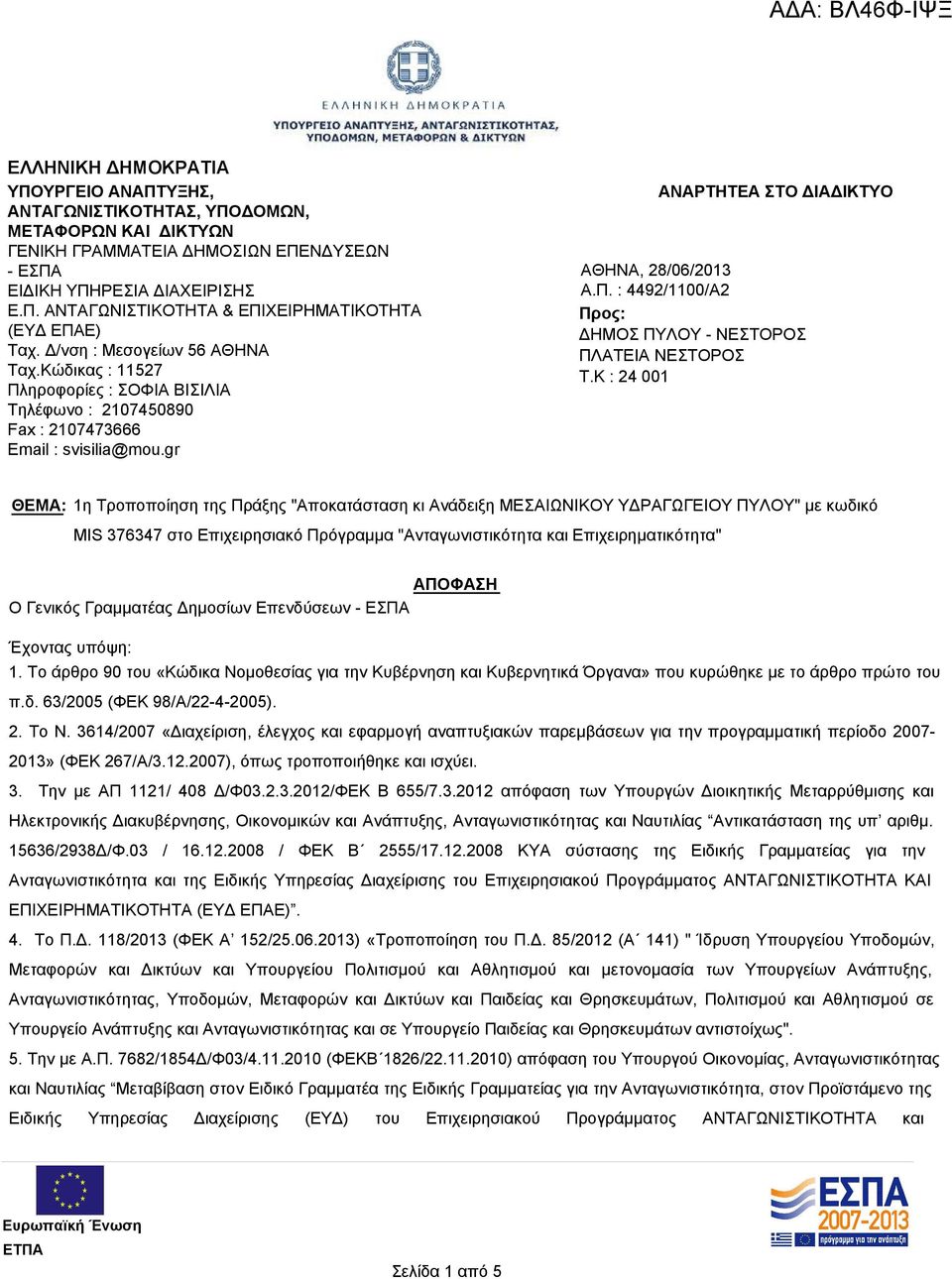 ΑΔΑ: ΒΛ46Φ-ΙΨΞ

ΕΛΛΗΝΙΚΗ ΔΗΜΟΚΡΑΤΙΑ
ΥΠΟΥΡΓΕΙΟ ΑΝΑΠΤΥΞΗΣ, ΑΝΤΑΓΩΝΙΣΤΙΚΟΤΗΤΑΣ, ΥΠΟΔΟΜΩΝ, ΜΕΤΑΦΟΡΩΝ & ΔΙΚΤΥΩΝ

ΕΛΛΗΝΙΚΗ ΔΗΜΟΚΡΑΤΙΑ
ΥΠΟΥΡΓΕΙΟ ΑΝΑΠΤΥΞΗΣ, ΑΝΤΑΓΩΝΙΣΤΙΚΟΤΗΤΑΣ, ΥΠΟΔΟΜΩΝ, ΜΕΤΑΦΟΡΩΝ ΚΑΙ ΔΙΚΤΥΩΝ
ΓΕΝΙΚΗ ΓΡΑΜΜΑΤΕΙΑ ΔΗΜΟΣΙΩΝ ΕΠΕΝΔΥΣΕΩΝ - ΕΣΠΑ
ΕΙΔΙΚΗ ΥΠΗΡΕΣΙΑ ΔΙΑΧΕΙΡΙΣΗΣ
Ε.Π. ΑΝΤΑΓΩΝΙΣΤΙΚΟΤΗΤΑ & ΕΠΙΧΕΙΡΗΜΑΤΙΚΟΤΗΤΑ (ΕΥΔ ΕΠΑΕ)
Ταχ. Δ/νση : Μεσογείων 56 ΑΘΗΝΑ
Ταχ.Κώδικας : 11527
Πληροφορίες : ΣΟΦΙΑ ΒΙΣΙΛΙΑ
Τηλέφωνο : 2107450890
Fax : 2107473666
Email : svisilia@mou.gr

ΑΝΑΡΤΗΤΕΑ ΣΤΟ ΔΙΑΔΙΚΤΥΟ

ΑΘΗΝΑ, 28/06/2013
Α.Π. : 4492/1100/Α2
Προς:
ΔΗΜΟΣ ΠΥΛΟΥ - ΝΕΣΤΟΡΟΣ
ΠΛΑΤΕΙΑ ΝΕΣΤΟΡΟΣ
Τ.Κ : 24 001

ΘΕΜΑ: 1η Τροποποίηση της Πράξης "Αποκατάσταση κι Ανάδειξη ΜΕΣΑΙΩΝΙΚΟΥ ΥΔΡΑΓΩΓΕΙΟΥ ΠΥΛΟΥ" με κωδικό MIS 376347 στο Επιχειρησιακό Πρόγραμμα "Ανταγωνιστικότητα και Επιχειρηματικότητα"

ΑΠΟΦΑΣΗ
Ο Γενικός Γραμματέας Δημοσίων Επενδύσεων - ΕΣΠΑ

Έχοντας υπόψη:
1. Το άρθρο 90 του «Κώδικα Νομοθεσίας για την Κυβέρνηση και Κυβερνητικά Όργανα» που κυρώθηκε με το άρθρο πρώτο του π.δ. 63/2005 (ΦΕΚ 98/Α/22-4-2005).
2. Το Ν. 3614/2007 «Διαχείριση, έλεγχος και εφαρμογή αναπτυξιακών παρεμβάσεων για την προγραμματική περίοδο 2007-2013» (ΦΕΚ 267/Α/3.12.2007), όπως τροποποιήθηκε και ισχύει.
3. Την με ΑΠ 1121/ 408 Δ/Φ03.2.3.2012/ΦΕΚ Β 655/7.3.2012 απόφαση των Υπουργών Διοικητικής Μεταρρύθμισης και Ηλεκτρονικής Διακυβέρνησης, Οικονομικών και Ανάπτυξης, Ανταγωνιστικότητας και Ναυτιλίας “Αντικατάσταση της υπ’ αριθμ. 15636/2938Δ/Φ.03 / 16.12.2008 / ΦΕΚ Β΄ 2555/17.12.2008 ΚΥΑ σύστασης της Ειδικής Γραμματείας για την Ανταγωνιστικότητα και της Ειδικής Υπηρεσίας Διαχείρισης του Επιχειρησιακού Προγράμματος ΑΝΤΑΓΩΝΙΣΤΙΚΟΤΗΤΑ ΚΑΙ ΕΠΙΧΕΙΡΗΜΑΤΙΚΟΤΗΤΑ (ΕΥΔ ΕΠΑΕ)”.
4. Το Π.Δ. 118/2013 (ΦΕΚ Α’ 152/25.06.2013) «Τροποποίηση του Π.Δ. 85/2012 (Α΄ 141) " Ίδρυση Υπουργείου Υποδομών, Μεταφορών και Δικτύων και Υπουργείου Πολιτισμού και Αθλητισμού και μετονομασία των Υπουργείων Ανάπτυξης, Ανταγωνιστικότητας, Υποδομών, Μεταφορών και Δικτύων και Παιδείας και Θρησκευμάτων, Πολιτισμού και Αθλητισμού σε Υπουργείο Ανάπτυξης και Ανταγωνιστικότητας και σε Υπουργείο Παιδείας και Θρησκευμάτων αντιστοίχως".
5. Την με Α.Π. 7682/1854Δ/Φ03/4.11.2010 (ΦΕΚΒ΄1826/22.11.2010) απόφαση του Υπουργού Οικονομίας, Ανταγωνιστικότητας και Ναυτιλίας “Μεταβίβαση στον Ειδικό Γραμματέα της Ειδικής Γραμματείας για την Ανταγωνιστικότητα, στον Προϊστάμενο της Ειδικής Υπηρεσίας Διαχείρισης (ΕΥΔ) του Επιχειρησιακού Προγράμματος ΑΝΤΑΓΩΝΙΣΤΙΚΟΤΗΤΑ και

Ευρωπαϊκή Ένωση
ΕΤΠΑ

ΕΣΠΑ 2007-2013
πρόγραμμα για την ανάπτυξη

Σελίδα 1 από 5